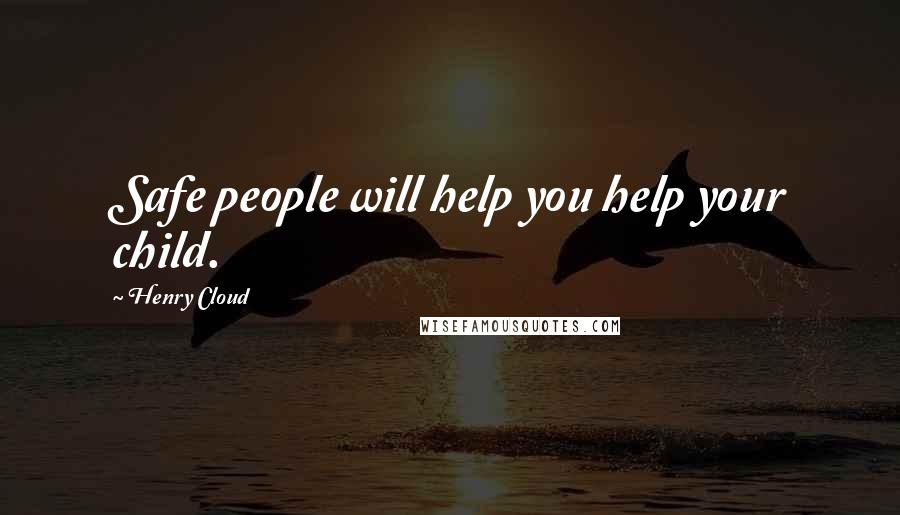 Safe people will help you help your child.

~ Henry Cloud

WISEFAMOUSQUOTES.COM